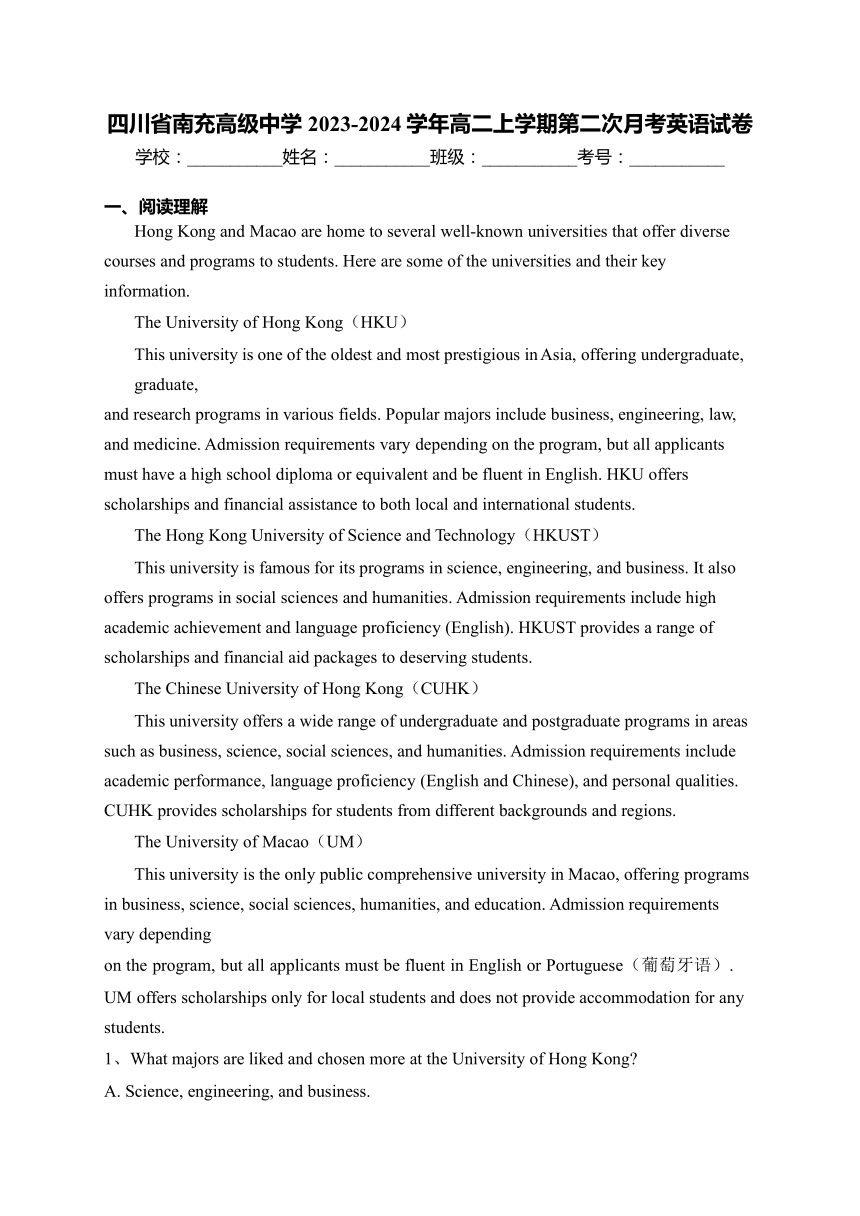 四川省南充高级中学 2023-2024 学年高二上学期第二次月考英语试卷

学校：__________姓名：__________班级：__________考号：__________

一、阅读理解

Hong Kong and Macao are home to several well-known universities that offer diverse courses and programs to students. Here are some of the universities and their key information.

The University of Hong Kong（HKU）

This university is one of the oldest and most prestigious in Asia, offering undergraduate, graduate,

and research programs in various fields. Popular majors include business, engineering, law, and medicine. Admission requirements vary depending on the program, but all applicants must have a high school diploma or equivalent and be fluent in English. HKU offers scholarships and financial assistance to both local and international students.

The Hong Kong University of Science and Technology（HKUST）

This university is famous for its programs in science, engineering, and business. It also offers programs in social sciences and humanities. Admission requirements include high academic achievement and language proficiency (English). HKUST provides a range of scholarships and financial aid packages to deserving students.

The Chinese University of Hong Kong（CUHK）

This university offers a wide range of undergraduate and postgraduate programs in areas such as business, science, social sciences, and humanities. Admission requirements include academic performance, language proficiency (English and Chinese), and personal qualities. CUHK provides scholarships for students from different backgrounds and regions.

The University of Macao（UM）

This university is the only public comprehensive university in Macao, offering programs in business, science, social sciences, humanities, and education. Admission requirements vary depending

on the program, but all applicants must be fluent in English or Portuguese（葡萄牙语）. UM offers scholarships only for local students and does not provide accommodation for any students.

1、What majors are liked and chosen more at the University of Hong Kong?

A. Science, engineering, and business.